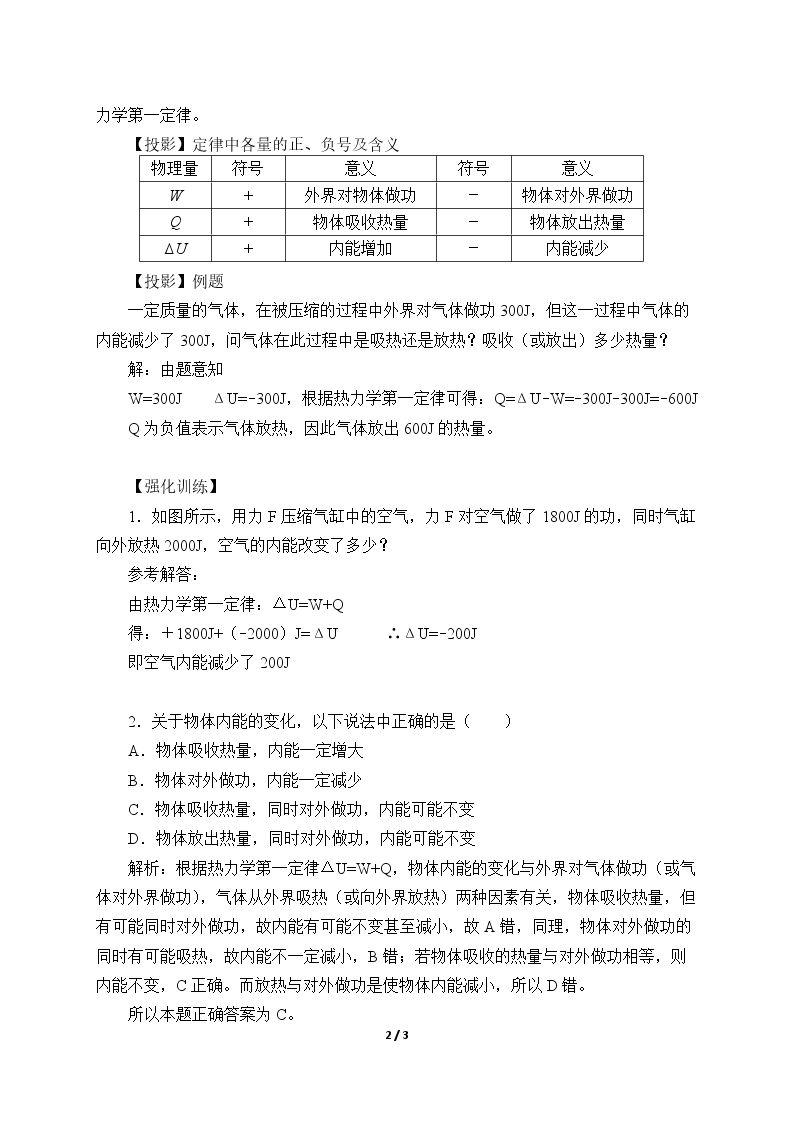 力学第一定律。

【投影】定律中各量的正、负号及含义

| 物理量 | 符号 | 意义 | 符号 | 意义 |
|---|---|---|---|---|
| $W$ | + | 外界对物体做功 | - | 物体对外界做功 |
| $Q$ | + | 物体吸收热量 | - | 物体放出热量 |
| $\Delta U$ | + | 内能增加 | - | 内能减少 |

【投影】例题

一定质量的气体，在被压缩的过程中外界对气体做功300J，但这一过程中气体的内能减少了300J，问气体在此过程中是吸热还是放热？吸收（或放出）多少热量？

解：由题意知

W=300J　ΔU=-300J，根据热力学第一定律可得：Q=ΔU-W=-300J-300J=-600J

Q为负值表示气体放热，因此气体放出600J的热量。

【强化训练】

1．如图所示，用力F压缩气缸中的空气，力F对空气做了1800J的功，同时气缸向外放热2000J，空气的内能改变了多少？

参考解答：

由热力学第一定律：ΔU=W+Q

得：＋1800J+（-2000）J=ΔU　∴ΔU=-200J

即空气内能减少了200J

2．关于物体内能的变化，以下说法中正确的是（　　）

A．物体吸收热量，内能一定增大

B．物体对外做功，内能一定减少

C．物体吸收热量，同时对外做功，内能可能不变

D．物体放出热量，同时对外做功，内能可能不变

解析：根据热力学第一定律ΔU=W+Q，物体内能的变化与外界对气体做功（或气体对外界做功），气体从外界吸热（或向外界放热）两种因素有关，物体吸收热量，但有可能同时对外做功，故内能有可能不变甚至减小，故A错，同理，物体对外做功的同时有可能吸热，故内能不一定减小，B错；若物体吸收的热量与对外做功相等，则内能不变，C正确。而放热与对外做功是使物体内能减小，所以D错。

所以本题正确答案为C。

2 / 3